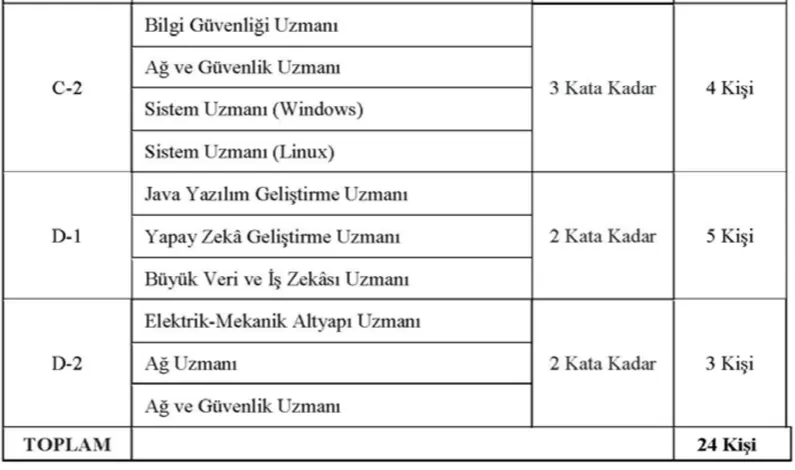 | | | | |
|---|---|---|---|
| C-2 | Bilgi Güvenliği Uzmanı | 3 Kata Kadar | 4 Kişi |
| | Ağ ve Güvenlik Uzmanı | | |
| | Sistem Uzmanı (Windows) | | |
| | Sistem Uzmanı (Linux) | | |
| D-1 | Java Yazılım Geliştirme Uzmanı | 2 Kata Kadar | 5 Kişi |
| | Yapay Zekâ Geliştirme Uzmanı | | |
| | Büyük Veri ve İş Zekâsı Uzmanı | | |
| D-2 | Elektrik-Mekanik Altyapı Uzmanı | 2 Kata Kadar | 3 Kişi |
| | Ağ Uzmanı | | |
| | Ağ ve Güvenlik Uzmanı | | |
| TOPLAM | | | 24 Kişi |